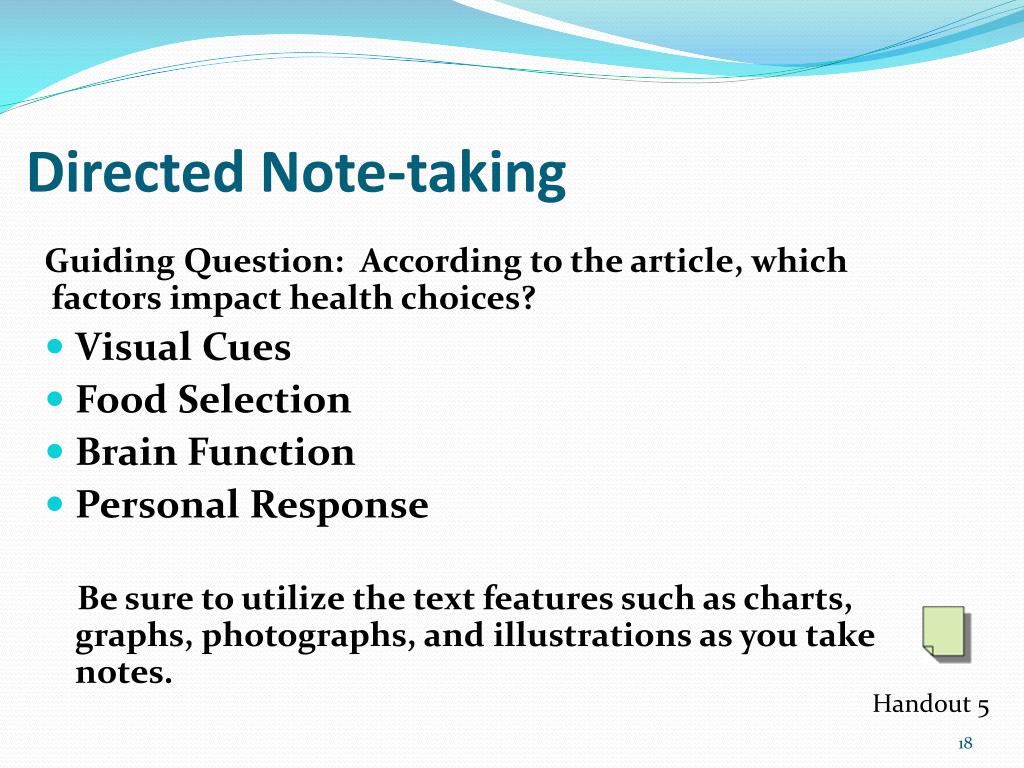 Directed Note-taking

Guiding Question: According to the article, which factors impact health choices?

- Visual Cues
- Food Selection
- Brain Function
- Personal Response

Be sure to utilize the text features such as charts, graphs, photographs, and illustrations as you take notes.

Handout 5

18